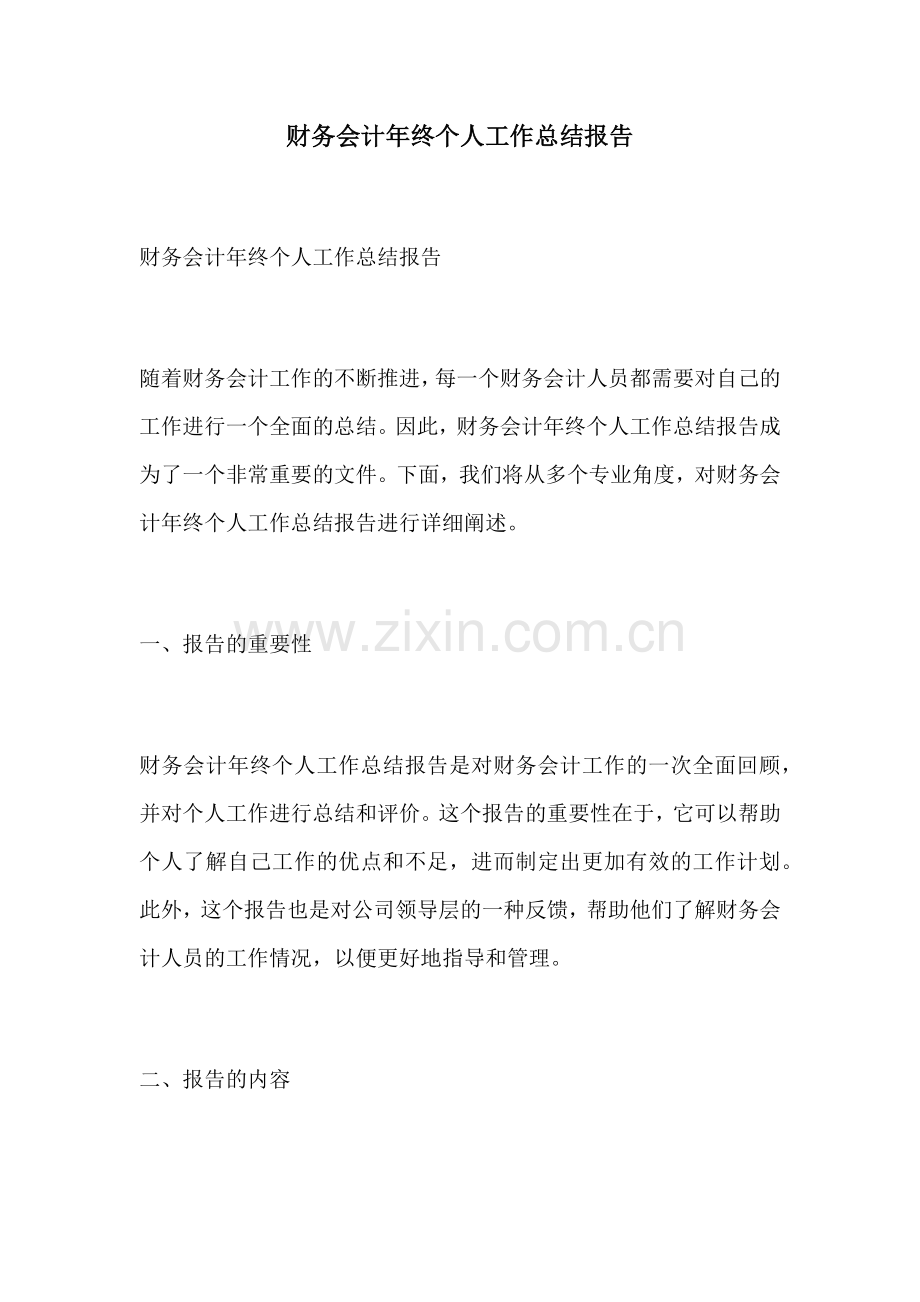 财务会计年终个人工作总结报告

财务会计年终个人工作总结报告

随着财务会计工作的不断推进，每一个财务会计人员都需要对自己的工作进行一个全面的总结。因此，财务会计年终个人工作总结报告成为了一个非常重要的文件。下面，我们将从多个专业角度，对财务会计年终个人工作总结报告进行详细阐述。

一、报告的重要性

财务会计年终个人工作总结报告是对财务会计工作的一次全面回顾，并对个人工作进行总结和评价。这个报告的重要性在于，它可以帮助个人了解自己工作的优点和不足，进而制定出更加有效的工作计划。此外，这个报告也是对公司领导层的一种反馈，帮助他们了解财务会计人员的工作情况，以便更好地指导和管理。

二、报告的内容

www.zixin.com.cn